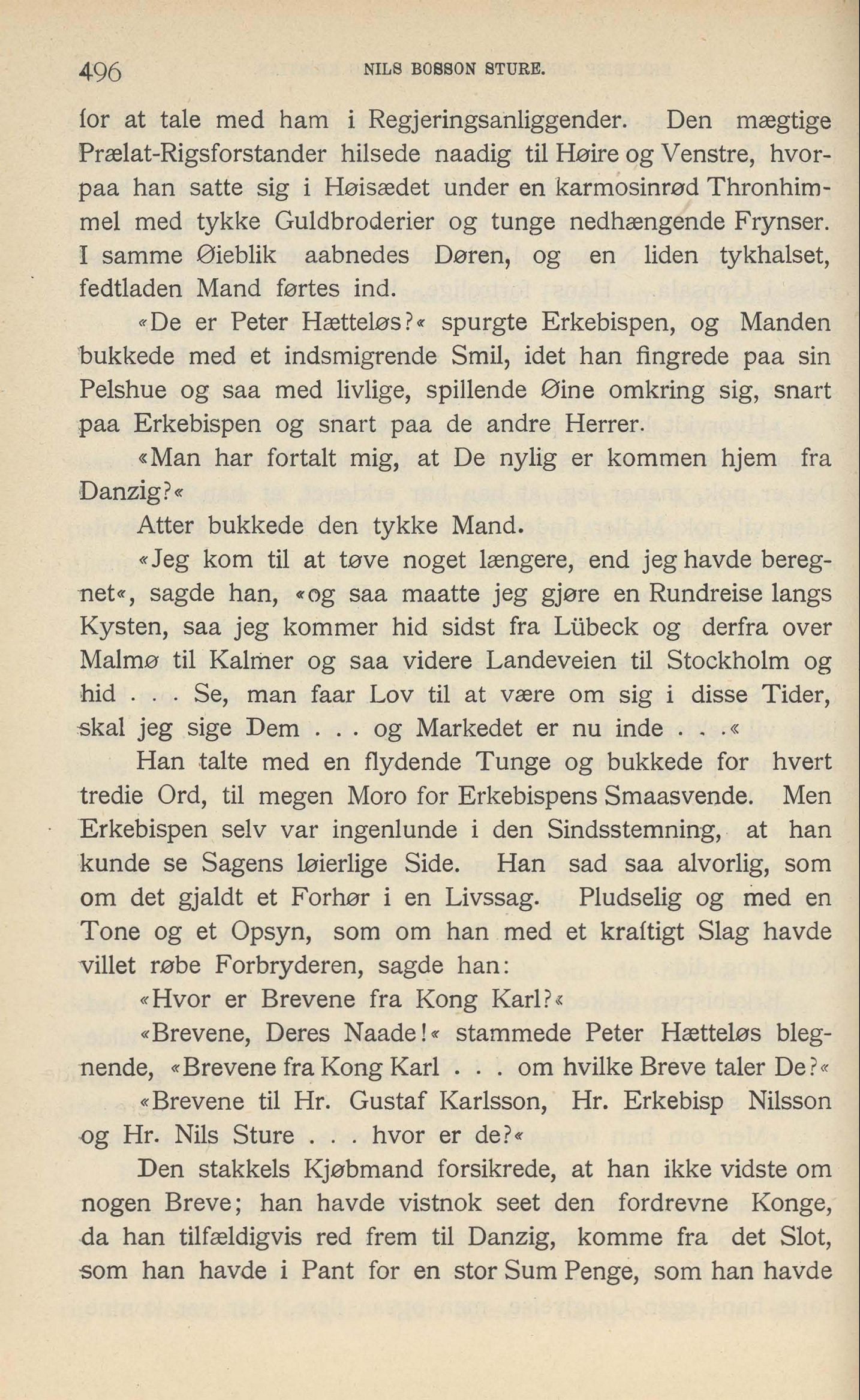 496 NILS BOSSON STURE.

for at tale med ham i Regjeringsanliggender. Den mægtige Prælat-Rigsforstander hilsede naadig til Høire og Venstre, hvorpaa han satte sig i Høisædet under en karmosinrød Thronhimmel med tykke Guldbroderier og tunge nedhængende Frynser. I samme Øieblik aabnedes Døren, og en liden tykhalset, fedtladen Mand førtes ind.

«De er Peter Hætteløs?« spurgte Erkebispen, og Manden bukkede med et indsmigrende Smil, idet han fingrede paa sin Pelshue og saa med livlige, spillende Øine omkring sig, snart paa Erkebispen og snart paa de andre Herrer.

«Man har fortalt mig, at De nylig er kommen hjem fra Danzig?«

Atter bukkede den tykke Mand.

«Jeg kom til at tøve noget længere, end jeg havde beregnet«, sagde han, «og saa maatte jeg gjøre en Rundreise langs Kysten, saa jeg kommer hid sidst fra Lübeck og derfra over Malmø til Kalmer og saa videre Landeveien til Stockholm og hid . . . Se, man faar Lov til at være om sig i disse Tider, skal jeg sige Dem . . . og Markedet er nu inde . . .«

Han talte med en flydende Tunge og bukkede for hvert tredie Ord, til megen Moro for Erkebispens Smaasvende. Men Erkebispen selv var ingenlunde i den Sindsstemning, at han kunde se Sagens løierlige Side. Han sad saa alvorlig, som om det gjaldt et Forhør i en Livssag. Pludselig og med en Tone og et Opsyn, som om han med et kraftigt Slag havde villet røbe Forbryderen, sagde han:

«Hvor er Brevene fra Kong Karl?«

«Brevene, Deres Naade!« stammede Peter Hætteløs blegnende, «Brevene fra Kong Karl . . . om hvilke Breve taler De?«

«Brevene til Hr. Gustaf Karlsson, Hr. Erkebisp Nilsson og Hr. Nils Sture . . . hvor er de?«

Den stakkels Kjøbmand forsikrede, at han ikke vidste om nogen Breve; han havde vistnok seet den fordrevne Konge, da han tilfældigvis red frem til Danzig, komme fra det Slot, som han havde i Pant for en stor Sum Penge, som han havde